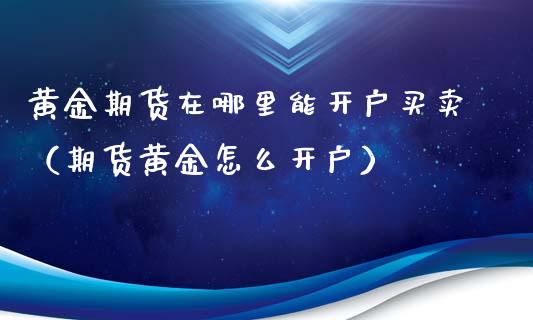 黄金期货在哪里能开户买卖（期货黄金怎么开户）